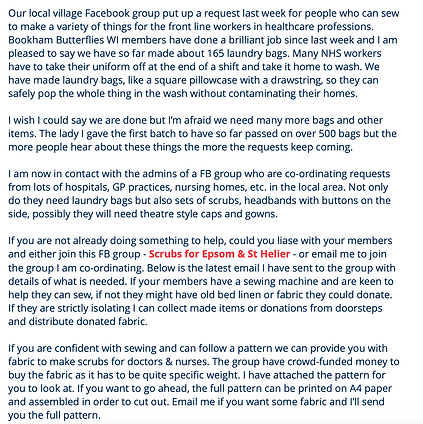 Our local village Facebook group put up a request last week for people who can sew to make a variety of things for the front line workers in healthcare professions. Bookham Butterflies WI members have done a brilliant job since last week and I am pleased to say we have so far made about 165 laundry bags. Many NHS workers have to take their uniform off at the end of a shift and take it home to wash. We have made laundry bags, like a square pillowcase with a drawstring, so they can safely pop the whole thing in the wash without contaminating their homes.

I wish I could say we are done but I'm afraid we need many more bags and other items. The lady I gave the first batch to have so far passed on over 500 bags but the more people hear about these things the more the requests keep coming.

I am now in contact with the admins of a FB group who are co-ordinating requests from lots of hospitals, GP practices, nursing homes, etc. in the local area. Not only do they need laundry bags but also sets of scrubs, headbands with buttons on the side, possibly they will need theatre style caps and gowns.

If you are not already doing something to help, could you liase with your members and either join this FB group - Scrubs for Epsom & St Helier - or email me to join the group I am co-ordinating. Below is the latest email I have sent to the group with details of what is needed. If your members have a sewing machine and are keen to help they can sew, if not they might have old bed linen or fabric they could donate. If they are strictly isolating I can collect made items or donations from doorsteps and distribute donated fabric.

If you are confident with sewing and can follow a pattern we can provide you with fabric to make scrubs for doctors & nurses. The group have crowd-funded money to buy the fabric as it has to be quite specific weight. I have attached the pattern for you to look at. If you want to go ahead, the full pattern can be printed on A4 paper and assembled in order to cut out. Email me if you want some fabric and I'll send you the full pattern.